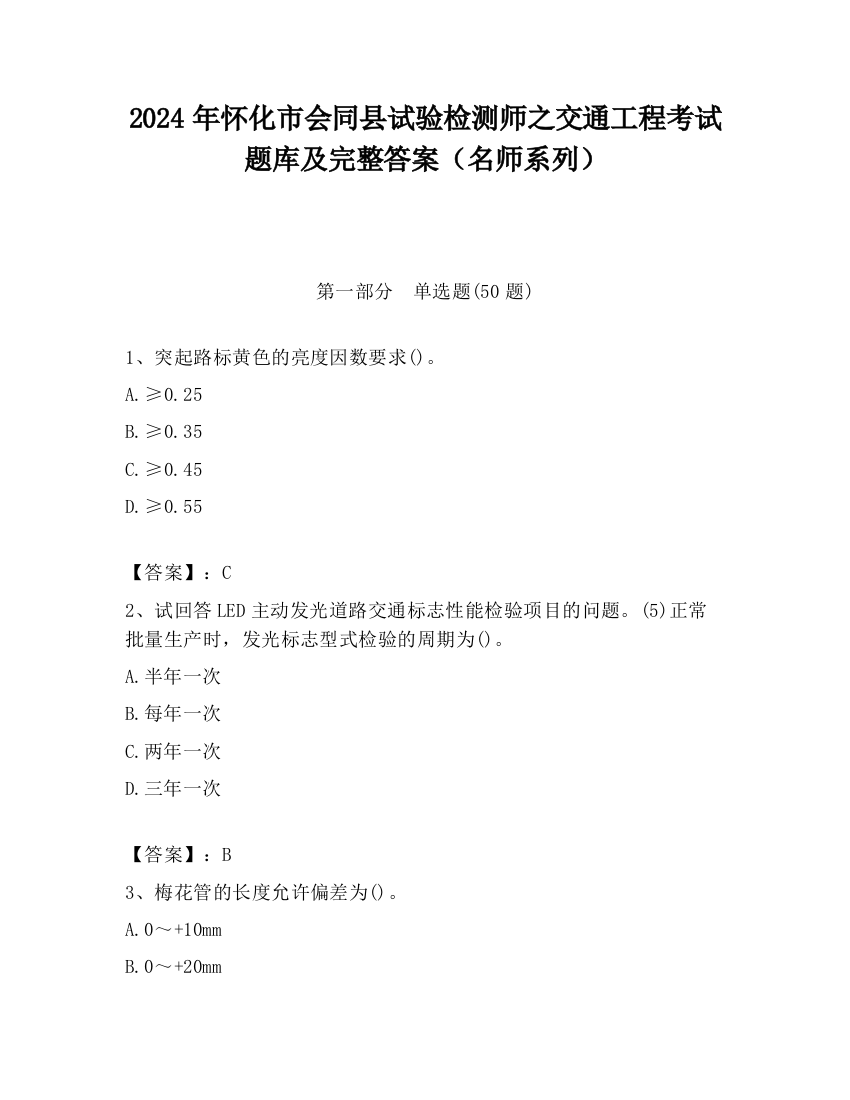 2024 年怀化市会同县试验检测师之交通工程考试题库及完整答案（名师系列）

第一部分　单选题(50 题)

1、突起路标黄色的亮度因数要求()。

A. ≥0.25

B. ≥0.35

C. ≥0.45

D. ≥0.55

【答案】：C

2、试回答 LED 主动发光道路交通标志性能检验项目的问题。(5)正常批量生产时，发光标志型式检验的周期为()。

A. 半年一次

B. 每年一次

C. 两年一次

D. 三年一次

【答案】：B

3、梅花管的长度允许偏差为()。

A. 0～+10mm

B. 0～+20mm